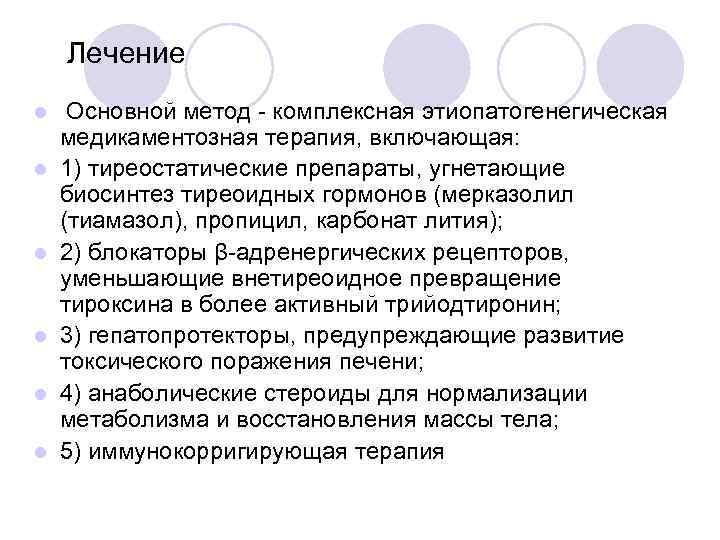 Лечение

Основной метод - комплексная этиопатогенегическая медикаментозная терапия, включающая:

1) тиреостатические препараты, угнетающие биосинтез тиреоидных гормонов (мерказолил (тиамазол), пропицил, карбонат лития);

2) блокаторы β-адренергических рецепторов, уменьшающие внетиреоидное превращение тироксина в более активный трийодтиронин;

3) гепатопротекторы, предупреждающие развитие токсического поражения печени;

4) анаболические стероиды для нормализации метаболизма и восстановления массы тела;

5) иммунокорригирующая терапия